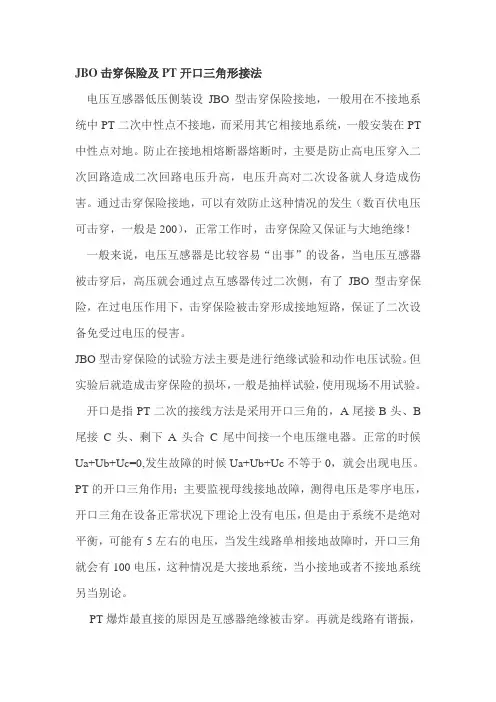 JBO 击穿保险及 PT 开口三角形接法

电压互感器低压侧装设 JBO 型击穿保险接地，一般用在不接地系统中 PT 二次中性点不接地，而采用其它相接地系统，一般安装在 PT 中性点对地。防止在接地相熔断器熔断时，主要是防止高电压穿入二次回路造成二次回路电压升高，电压升高对二次设备就人身造成伤害。通过击穿保险接地，可以有效防止这种情况的发生（数百伏电压可击穿，一般是 200），正常工作时，击穿保险又保证与大地绝缘！

一般来说，电压互感器是比较容易“出事”的设备，当电压互感器被击穿后，高压就会通过点互感器传过二次侧，有了 JBO 型击穿保险，在过电压作用下，击穿保险被击穿形成接地短路，保证了二次设备免受过电压的侵害。

JBO 型击穿保险的试验方法主要是进行绝缘试验和动作电压试验。但实验后就造成击穿保险的损坏，一般是抽样试验，使用现场不用试验。

开口是指 PT 二次的接线方法是采用开口三角的，A 尾接 B 头、B 尾接 C 头、剩下 A 头合 C 尾中间接一个电压继电器。正常的时候 Ua+Ub+Uc=0,发生故障的时候 Ua+Ub+Uc 不等于 0，就会出现电压。PT 的开口三角作用：主要监视母线接地故障，测得电压是零序电压，开口三角在设备正常状况下理论上没有电压，但是由于系统不是绝对平衡，可能有 5 左右的电压，当发生线路单相接地故障时，开口三角就会有 100 电压，这种情况是大接地系统，当小接地或者不接地系统另当别论。

PT 爆炸最直接的原因是互感器绝缘被击穿。再就是线路有谐振，